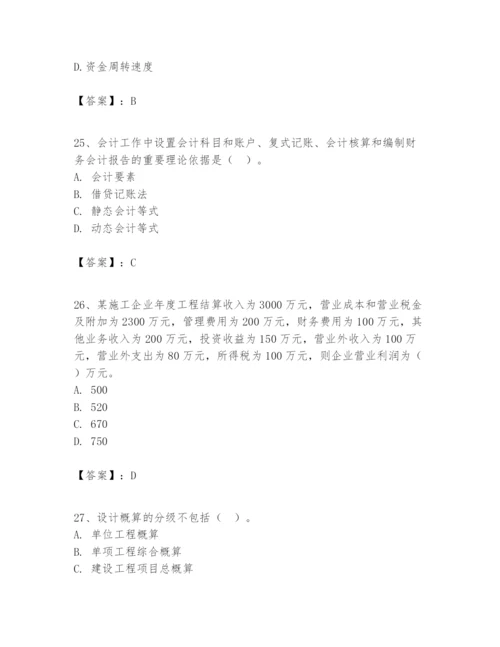 D.资金周转速度

【答案】：B

25、会计工作中设置会计科目和账户、复式记账、会计核算和编制财务会计报告的重要理论依据是（ ）。
A. 会计要素
B. 借贷记账法
C. 静态会计等式
D. 动态会计等式

【答案】：C

26、某施工企业年度工程结算收入为3000万元，营业成本和营业税金及附加为2300万元，管理费用为200万元，财务费用为100万元，其他业务收入为200万元，投资收益为150万元，营业外收入为100万元，营业外支出为80万元，所得税为100万元，则企业营业利润为（ ）万元。
A. 500
B. 520
C. 670
D. 750

【答案】：D

27、设计概算的分级不包括（ ）。
A. 单位工程概算
B. 单项工程综合概算
C. 建设工程项目总概算